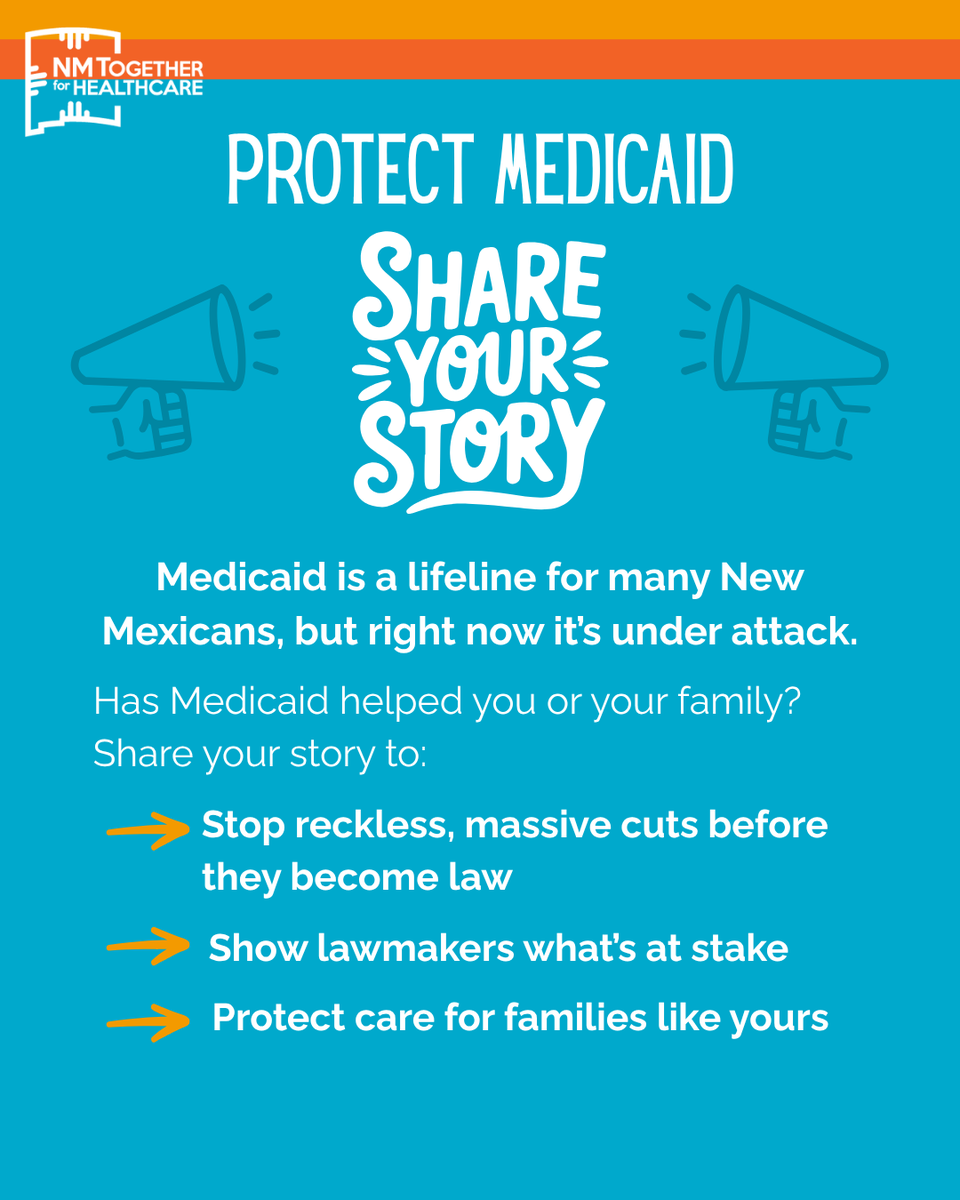 NM TOGETHER for HEALTHCARE

PROTECT MEDICAID

SHARE YOUR STORY

Medicaid is a lifeline for many New Mexicans, but right now it's under attack.

Has Medicaid helped you or your family? Share your story to:

Stop reckless, massive cuts before they become law

Show lawmakers what's at stake

Protect care for families like yours